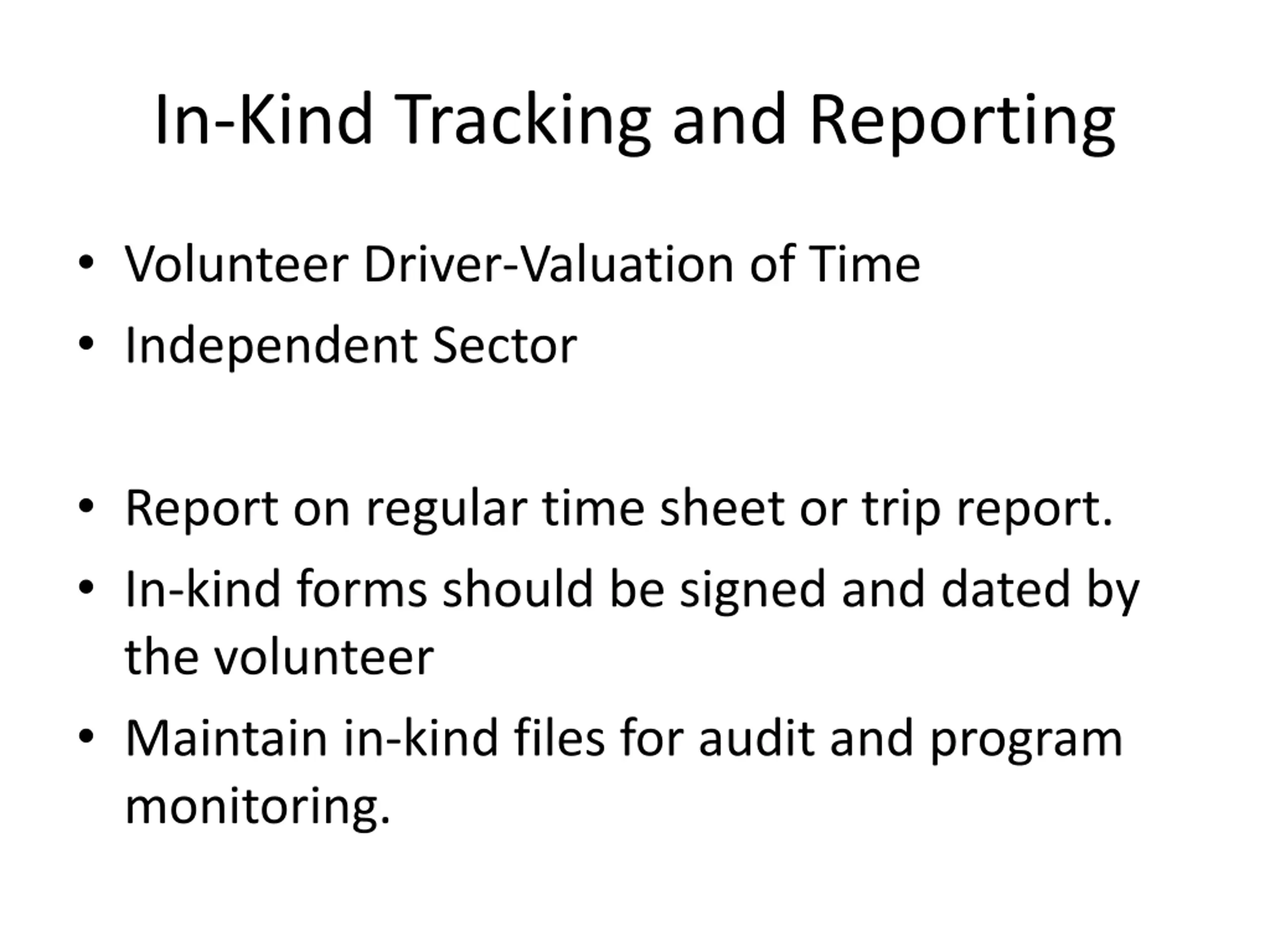 In-Kind Tracking and Reporting

• Volunteer Driver-Valuation of Time
• Independent Sector

• Report on regular time sheet or trip report.
• In-kind forms should be signed and dated by the volunteer
• Maintain in-kind files for audit and program monitoring.